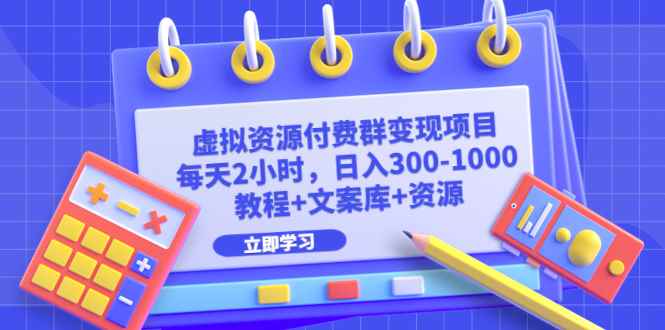 虚拟资源付费群变现项目
每天2小时，日入300-1000
教程+文案库+资源

立即学习